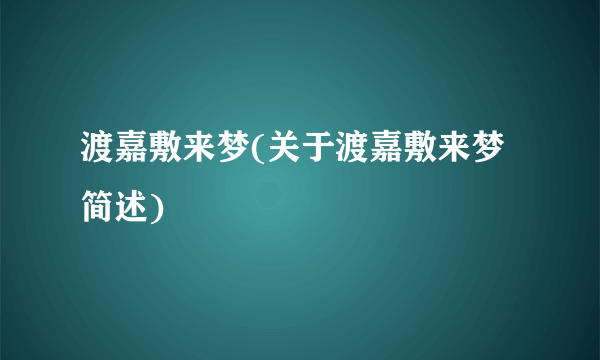 渡嘉敷来梦(关于渡嘉敷来梦简述)